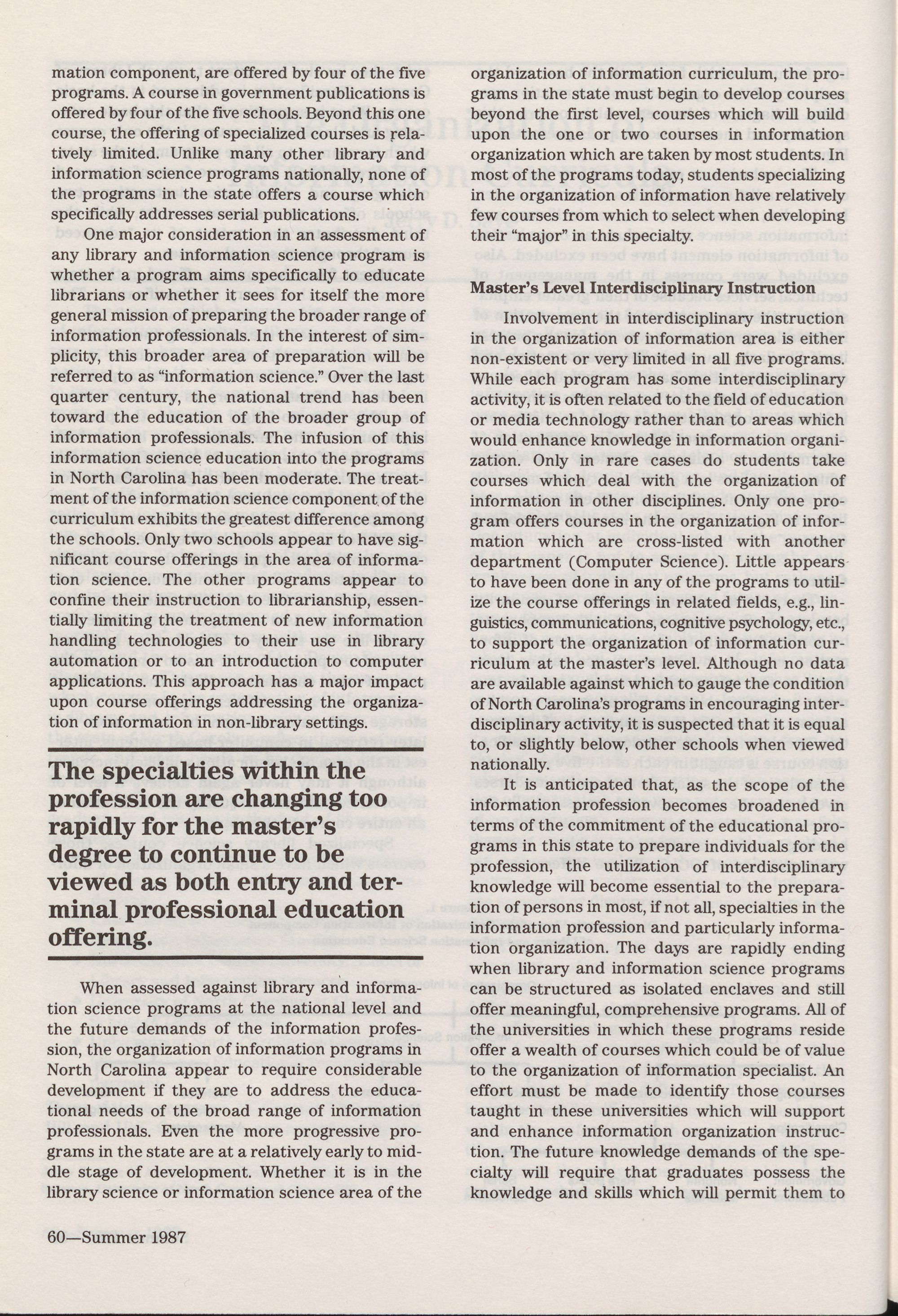 mation component, are offered by four of the five programs. A course in government publications is offered by four of the five schools. Beyond this one course, the offering of specialized courses is relatively limited. Unlike many other library and information science programs nationally, none of the programs in the state offers a course which specifically addresses serial publications.

One major consideration in an assessment of any library and information science program is whether a program aims specifically to educate librarians or whether it sees for itself the more general mission of preparing the broader range of information professionals. In the interest of simplicity, this broader area of preparation will be referred to as "information science." Over the last quarter century, the national trend has been toward the education of the broader group of information professionals. The infusion of this information science education into the programs in North Carolina has been moderate. The treatment of the information science component of the curriculum exhibits the greatest difference among the schools. Only two schools appear to have significant course offerings in the area of information science. The other programs appear to confine their instruction to librarianship, essentially limiting the treatment of new information handling technologies to their use in library automation or to an introduction to computer applications. This approach has a major impact upon course offerings addressing the organization of information in non-library settings.

The specialties within the profession are changing too rapidly for the master's degree to continue to be viewed as both entry and terminal professional education offering.

When assessed against library and information science programs at the national level and the future demands of the information profession, the organization of information programs in North Carolina appear to require considerable development if they are to address the educational needs of the broad range of information professionals. Even the more progressive programs in the state are at a relatively early to middle stage of development. Whether it is in the library science or information science area of the organization of information curriculum, the programs in the state must begin to develop courses beyond the first level, courses which will build upon the one or two courses in information organization which are taken by most students. In most of the programs today, students specializing in the organization of information have relatively few courses from which to select when developing their "major" in this specialty.

Master's Level Interdisciplinary Instruction

Involvement in interdisciplinary instruction in the organization of information area is either non-existent or very limited in all five programs. While each program has some interdisciplinary activity, it is often related to the field of education or media technology rather than to areas which would enhance knowledge in information organization. Only in rare cases do students take courses which deal with the organization of information in other disciplines. Only one program offers courses in the organization of information which are cross-listed with another department (Computer Science). Little appears to have been done in any of the programs to utilize the course offerings in related fields, e.g., linguistics, communications, cognitive psychology, etc., to support the organization of information curriculum at the master's level. Although no data are available against which to gauge the condition of North Carolina's programs in encouraging interdisciplinary activity, it is suspected that it is equal to, or slightly below, other schools when viewed nationally.

It is anticipated that, as the scope of the information profession becomes broadened in terms of the commitment of the educational programs in this state to prepare individuals for the profession, the utilization of interdisciplinary knowledge will become essential to the preparation of persons in most, if not all, specialties in the information profession and particularly information organization. The days are rapidly ending when library and information science programs can be structured as isolated enclaves and still offer meaningful, comprehensive programs. All of the universities in which these programs reside offer a wealth of courses which could be of value to the organization of information specialist. An effort must be made to identify those courses taught in these universities which will support and enhance information organization instruction. The future knowledge demands of the specialty will require that graduates possess the knowledge and skills which will permit them to

60—Summer 1987